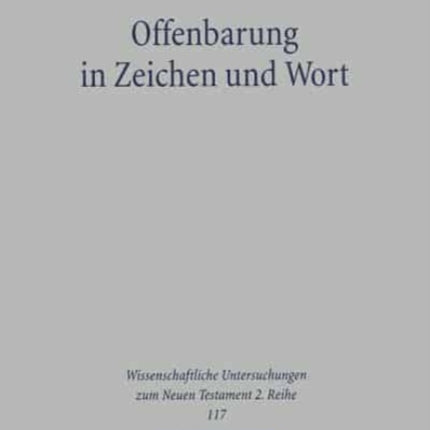 Offenbarung
in Zeichen und Wort

Wissenschaftliche Untersuchungen
zum Neuen Testament 2. Reihe
117